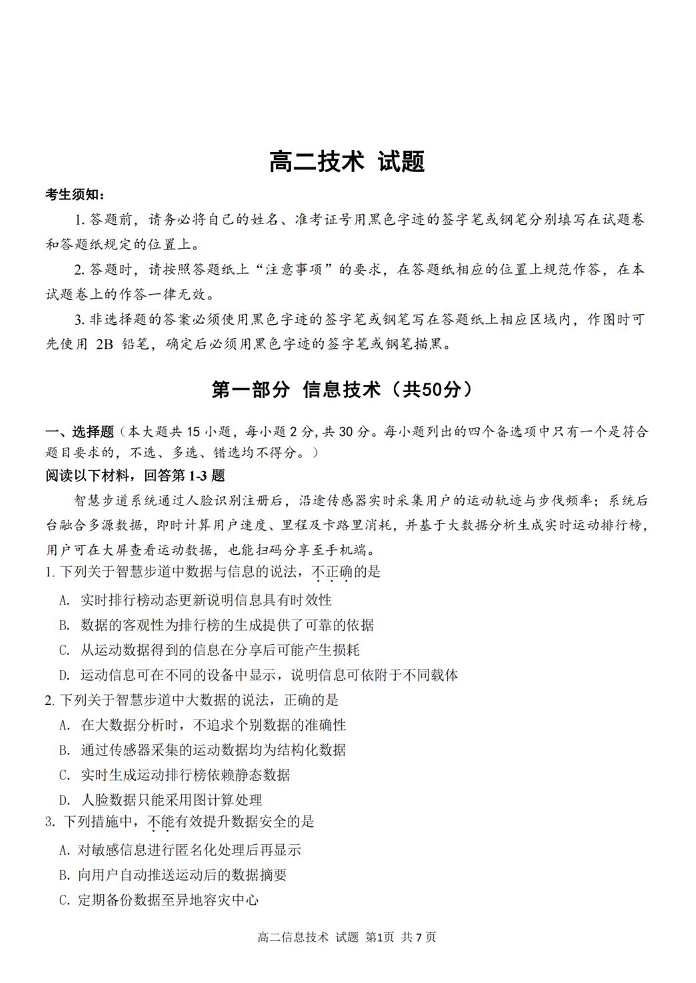 高二技术 试题

考生须知：

1. 答题前，请务必将自己的姓名、准考证号用黑色字迹的签字笔或钢笔分别填写在试题卷和答题纸规定的位置上。

2. 答题时，请按照答题纸上“注意事项”的要求，在答题纸相应的位置上规范作答，在本试题卷上的作答一律无效。

3. 非选择题的答案必须使用黑色字迹的签字笔或钢笔写在答题纸上相应区域内，作图时可先使用 2B 铅笔，确定后必须用黑色字迹的签字笔或钢笔描黑。

第一部分 信息技术（共50分）

一、选择题（本大题共 15 小题，每小题 2 分，共 30 分。每小题列出的四个备选项中只有一个是符合题目要求的，不选、多选、错选均不得分。）

阅读以下材料，回答第 1-3 题

智慧步道系统通过人脸识别注册后，沿途传感器实时采集用户的运动轨迹与步伐频率；系统后台融合多源数据，即时计算用户速度、里程及卡路里消耗，并基于大数据分析生成实时运动排行榜，用户可在大屏查看运动数据，也能扫码分享至手机端。

1. 下列关于智慧步道中数据与信息的说法，不正确的是

A. 实时排行榜动态更新说明信息具有时效性

B. 数据的客观性为排行榜的生成提供了可靠的依据

C. 从运动数据得到的信息在分享后可能产生损耗

D. 运动信息可在不同的设备中显示，说明信息可依附于不同载体

2. 下列关于智慧步道中大数据的说法，正确的是

A. 在大数据分析时，不追求个别数据的准确性

B. 通过传感器采集的运动数据均为结构化数据

C. 实时生成运动排行榜依赖静态数据

D. 人脸数据只能采用图计算处理

3. 下列措施中，不能有效提升数据安全的是

A. 对敏感信息进行匿名化处理后再显示

B. 向用户自动推送运动后的数据摘要

C. 定期备份数据至异地容灾中心

高二信息技术 试题 第1页 共 7 页